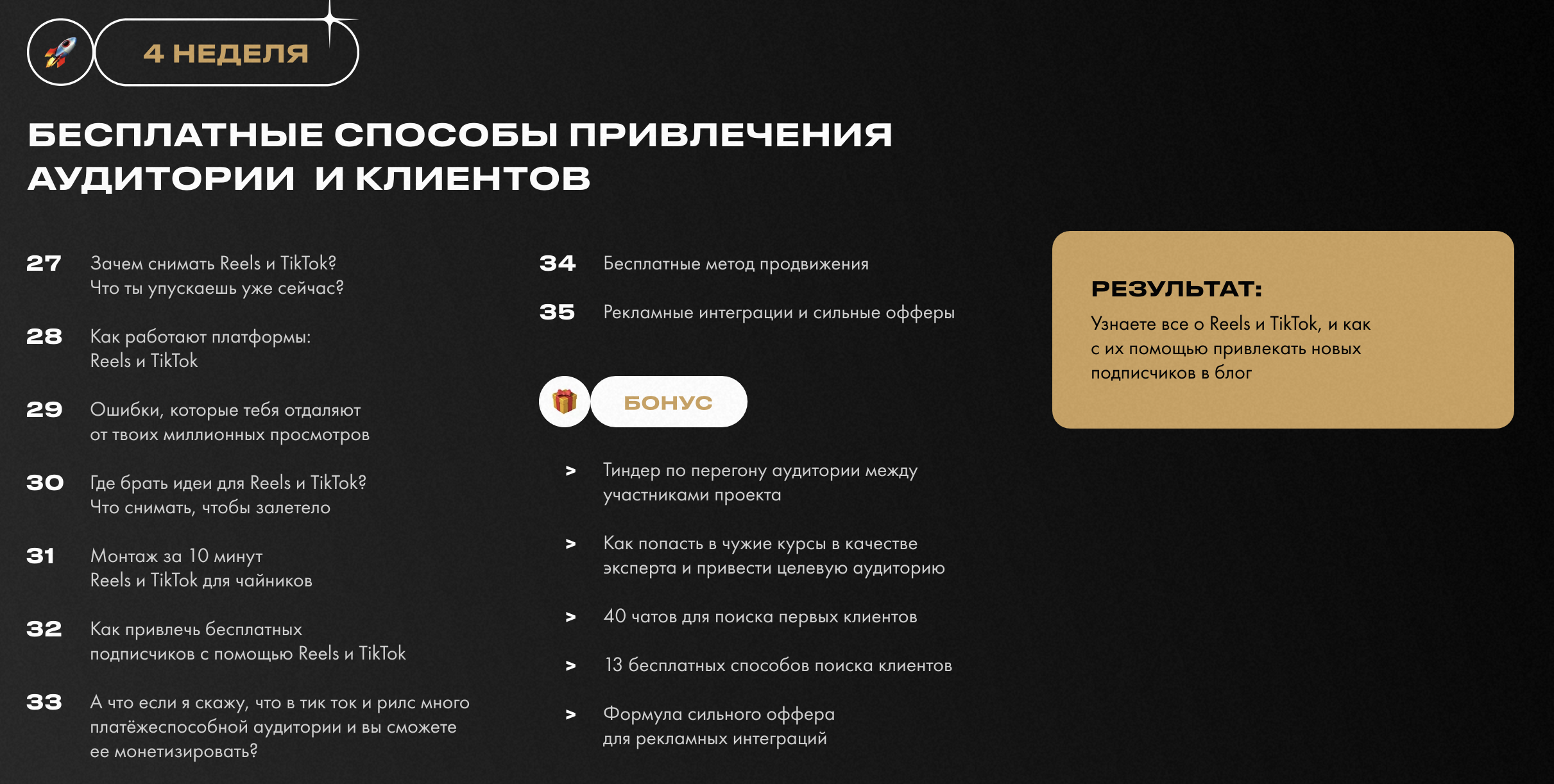 4 НЕДЕЛЯ

БЕСПЛАТНЫЕ СПОСОБЫ ПРИВЛЕЧЕНИЯ АУДИТОРИИ И КЛИЕНТОВ

27 Зачем снимать Reels и TikTok? Что ты упускаешь уже сейчас?

28 Как работают платформы: Reels и TikTok

29 Ошибки, которые тебя отдаляют от твоих миллионных просмотров

30 Где брать идеи для Reels и TikTok? Что снимать, чтобы залетело

31 Монтаж за 10 минут Reels и TikTok для чайников

32 Как привлечь бесплатных подписчиков с помощью Reels и TikTok

33 А что если я скажу, что в тик ток и рилс много платёжеспособной аудитории и вы сможете ее монетизировать?

34 Бесплатные метод продвижения

35 Рекламные интеграции и сильные офферы

БОНУС

> Тиндер по перегону аудитории между участниками проекта

> Как попасть в чужие курсы в качестве эксперта и привести целевую аудиторию

> 40 чатов для поиска первых клиентов

> 13 бесплатных способов поиска клиентов

> Формула сильного оффера для рекламных интеграций

РЕЗУЛЬТАТ:
Узнаете все о Reels и TikTok, и как с их помощью привлекать новых подписчиков в блог